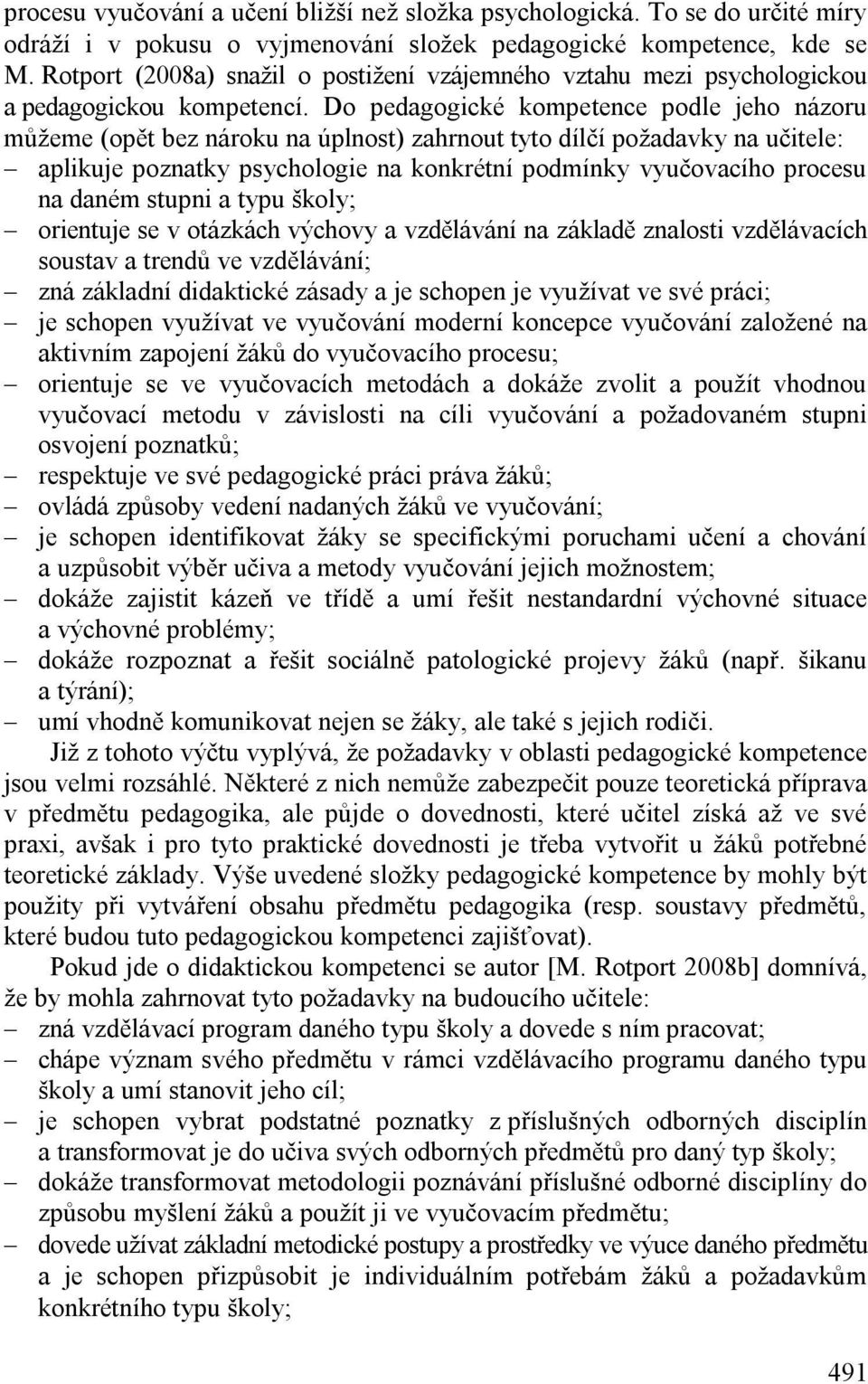 procesu vyučování a učení bližší než složka psychologická. To se do určité míry odráží i v pokusu o vyjmenování složek pedagogické kompetence, kde se M. Rotport (2008a) snažil o postižení vzájemného vztahu mezi psychologickou a pedagogickou kompetencí. Do pedagogické kompetence podle jeho názoru můžeme (opět bez nároku na úplnost) zahrnout tyto dílčí požadavky na učitele:
– aplikuje poznatky psychologie na konkrétní podmínky vyučovacího procesu na daném stupni a typu školy;
– orientuje se v otázkách výchovy a vzdělávání na základě znalosti vzdělávacích soustav a trendů ve vzdělávání;
– zná základní didaktické zásady a je schopen je využívat ve své práci;
– je schopen využívat ve vyučování moderní koncepce vyučování založené na aktivním zapojení žáků do vyučovacího procesu;
– orientuje se ve vyučovacích metodách a dokáže zvolit a použít vhodnou vyučovací metodu v závislosti na cíli vyučování a požadovaném stupni osvojení poznatků;
– respektuje ve své pedagogické práci práva žáků;
– ovládá způsoby vedení nadaných žáků ve vyučování;
– je schopen identifikovat žáky se specifickými poruchami učení a chování a uzpůsobit výběr učiva a metody vyučování jejich možnostem;
– dokáže zajistit kázeň ve třídě a umí řešit nestandardní výchovné situace a výchovné problémy;
– dokáže rozpoznat a řešit sociálně patologické projevy žáků (např. šikanu a týrání);
– umí vhodně komunikovat nejen se žáky, ale také s jejich rodiči.

Již z tohoto výčtu vyplývá, že požadavky v oblasti pedagogické kompetence jsou velmi rozsáhlé. Některé z nich nemůže zabezpečit pouze teoretická příprava v předmětu pedagogika, ale půjde o dovednosti, které učitel získá až ve své praxi, avšak i pro tyto praktické dovednosti je třeba vytvořit u žáků potřebné teoretické základy. Výše uvedené složky pedagogické kompetence by mohly být použity při vytváření obsahu předmětu pedagogika (resp. soustavy předmětů, které budou tuto pedagogickou kompetenci zajišťovat).

Pokud jde o didaktickou kompetenci se autor [M. Rotport 2008b] domnívá, že by mohla zahrnovat tyto požadavky na budoucího učitele:
– zná vzdělávací program daného typu školy a dovede s ním pracovat;
– chápe význam svého předmětu v rámci vzdělávacího programu daného typu školy a umí stanovit jeho cíl;
– je schopen vybrat podstatné poznatky z příslušných odborných disciplín a transformovat je do učiva svých odborných předmětů pro daný typ školy;
– dokáže transformovat metodologii poznávání příslušné odborné disciplíny do způsobu myšlení žáků a použít ji ve vyučovacím předmětu;
– dovede užívat základní metodické postupy a prostředky ve výuce daného předmětu a je schopen přizpůsobit je individuálním potřebám žáků a požadavkům konkrétního typu školy;

491